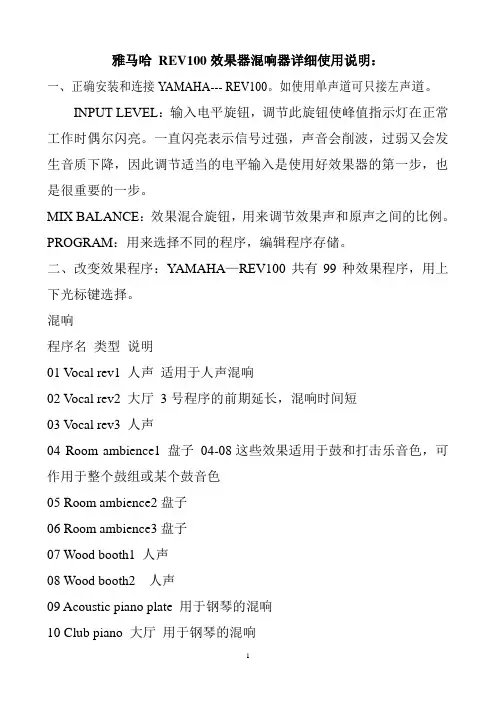 雅马哈 REV100 效果器混响器详细使用说明：

一、正确安装和连接 YAMAHA--- REV100。如使用单声道可只接左声道。

INPUT LEVEL：输入电平旋钮，调节此旋钮使峰值指示灯在正常工作时偶尔闪亮。一直闪亮表示信号过强，声音会削波，过弱又会发生音质下降，因此调节适当的电平输入是使用好效果器的第一步，也是很重要的一步。

MIX BALANCE：效果混合旋钮，用来调节效果声和原声之间的比例。

PROGRAM：用来选择不同的程序，编辑程序存储。

二、改变效果程序：YAMAHA—REV100 共有 99 种效果程序，用上下光标键选择。

混响

程序名 类型 说明

01 Vocal rev1 人声 适用于人声混响

02 Vocal rev2 大厅 3 号程序的前期延长，混响时间短

03 Vocal rev3 人声

04 Room ambience1 盘子 04-08 这些效果适用于鼓和打击乐音色，可作用于整个鼓组或某个鼓音色

05 Room ambience2 盘子

06 Room ambience3 盘子

07 Wood booth1 人声

08 Wood booth2 人声

09 Acoustic piano plate 用于钢琴的混响

10 Club piano 大厅 用于钢琴的混响

1